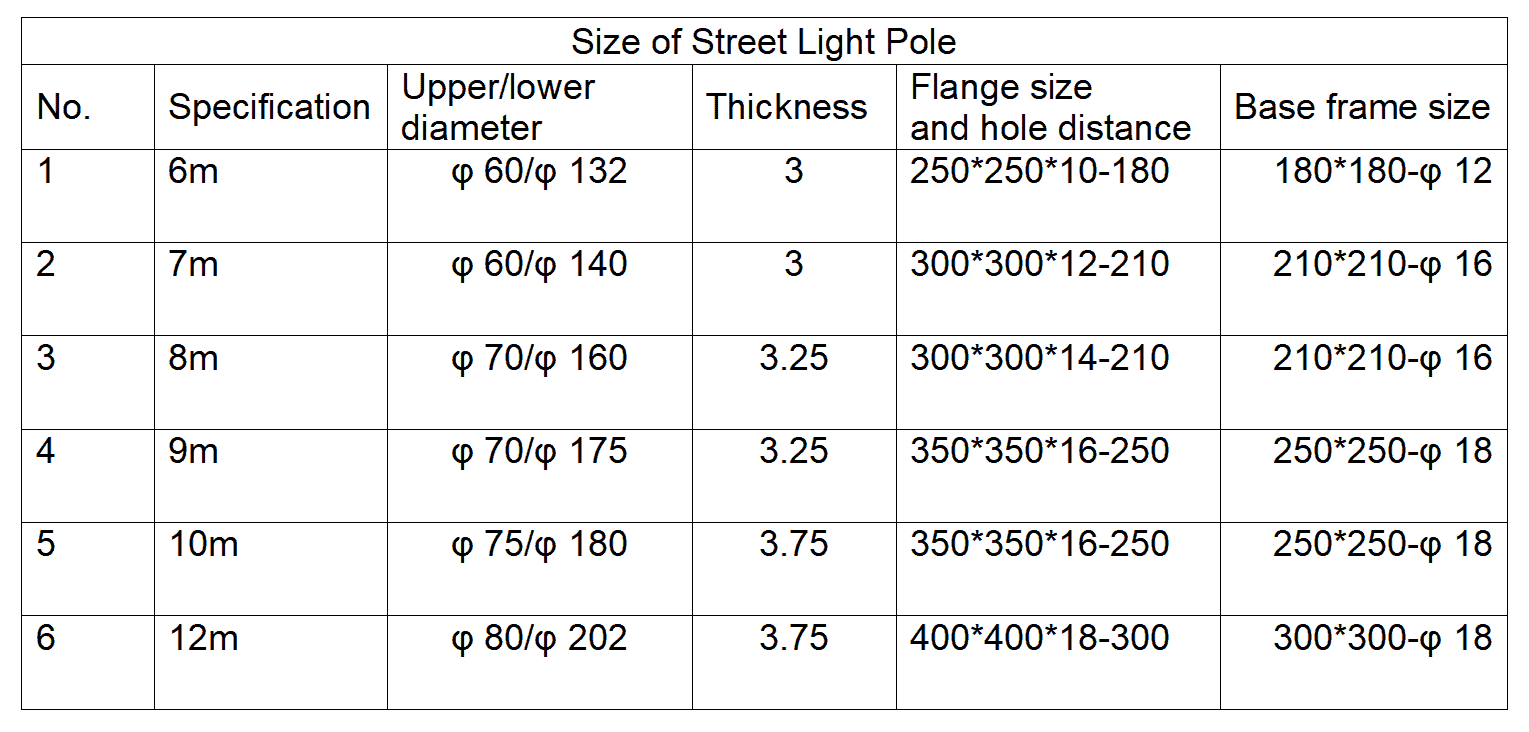 Size of Street Light Pole

| No. | Specification | Upper/lower diameter | Thickness | Flange size and hole distance | Base frame size |
|---|---|---|---|---|---|
| 1 | 6m | φ 60/φ 132 | 3 | 250\*250\*10-180 | 180\*180-φ 12 |
| 2 | 7m | φ 60/φ 140 | 3 | 300\*300\*12-210 | 210\*210-φ 16 |
| 3 | 8m | φ 70/φ 160 | 3.25 | 300\*300\*14-210 | 210\*210-φ 16 |
| 4 | 9m | φ 70/φ 175 | 3.25 | 350\*350\*16-250 | 250\*250-φ 18 |
| 5 | 10m | φ 75/φ 180 | 3.75 | 350\*350\*16-250 | 250\*250-φ 18 |
| 6 | 12m | φ 80/φ 202 | 3.75 | 400\*400\*18-300 | 300\*300-φ 18 |